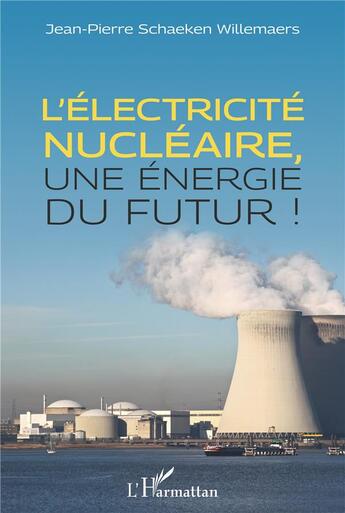 Jean-Pierre Schaeken Willemaers

L'ÉLECTRICITÉ NUCLÉAIRE, UNE ÉNERGIE DU FUTUR !

L'Harmattan